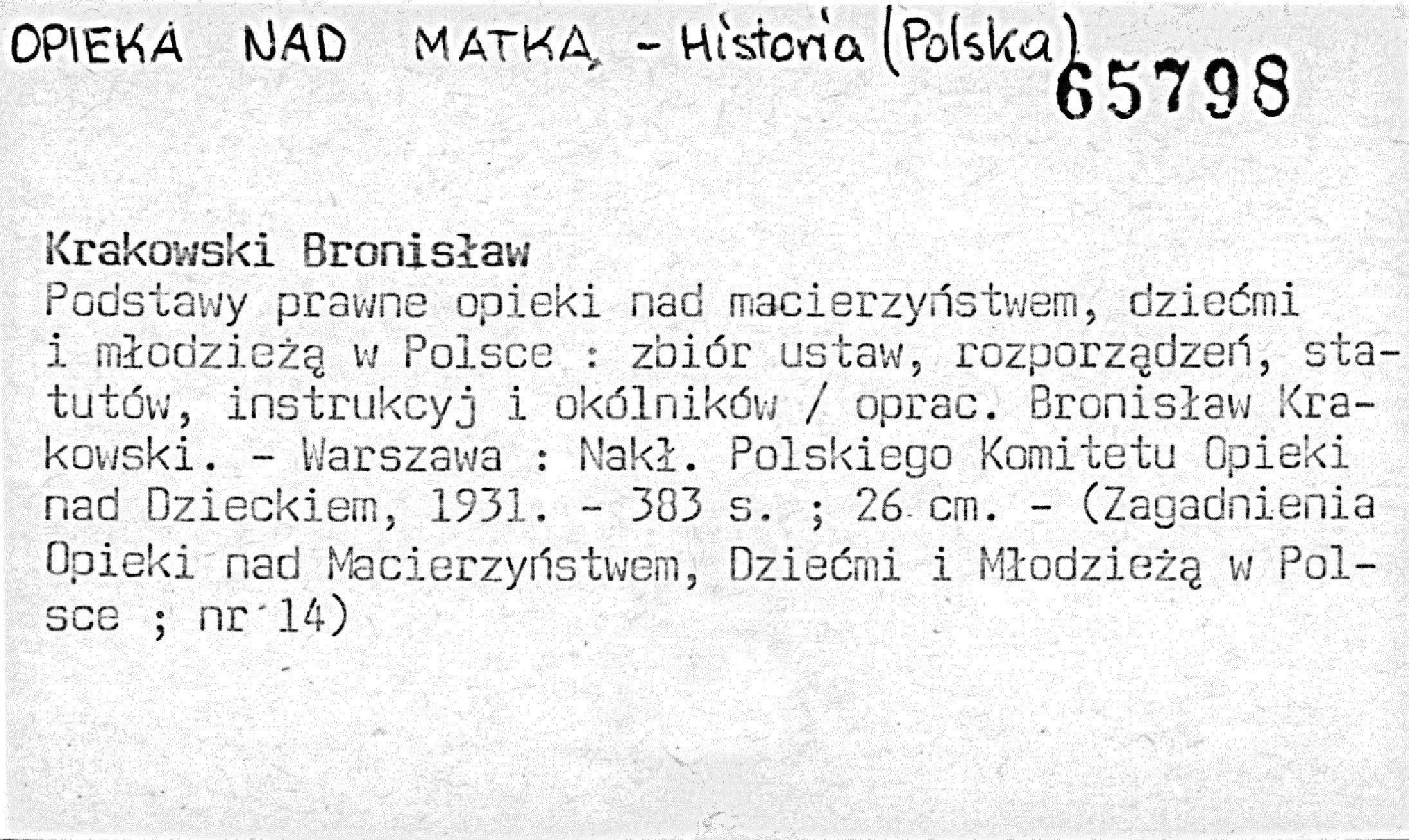 OPIEKA NAD MATKĄ - Historia (Polska)

65798

Krakowski Bronisław

Podstawy prawne opieki nad macierzyństwem, dziećmi i młodzieżą w Polsce : zbiór ustaw, rozporządzeń, statutów, instrukcyj i okólników / oprac. Bronisław Krakowski. - Warszawa : Nakł. Polskiego Komitetu Opieki nad Dzieckiem, 1931. - 383 s. ; 26 cm. - (Zagadnienia Opieki nad Macierzyństwem, Dziećmi i Młodzieżą w Polsce ; nr 14)